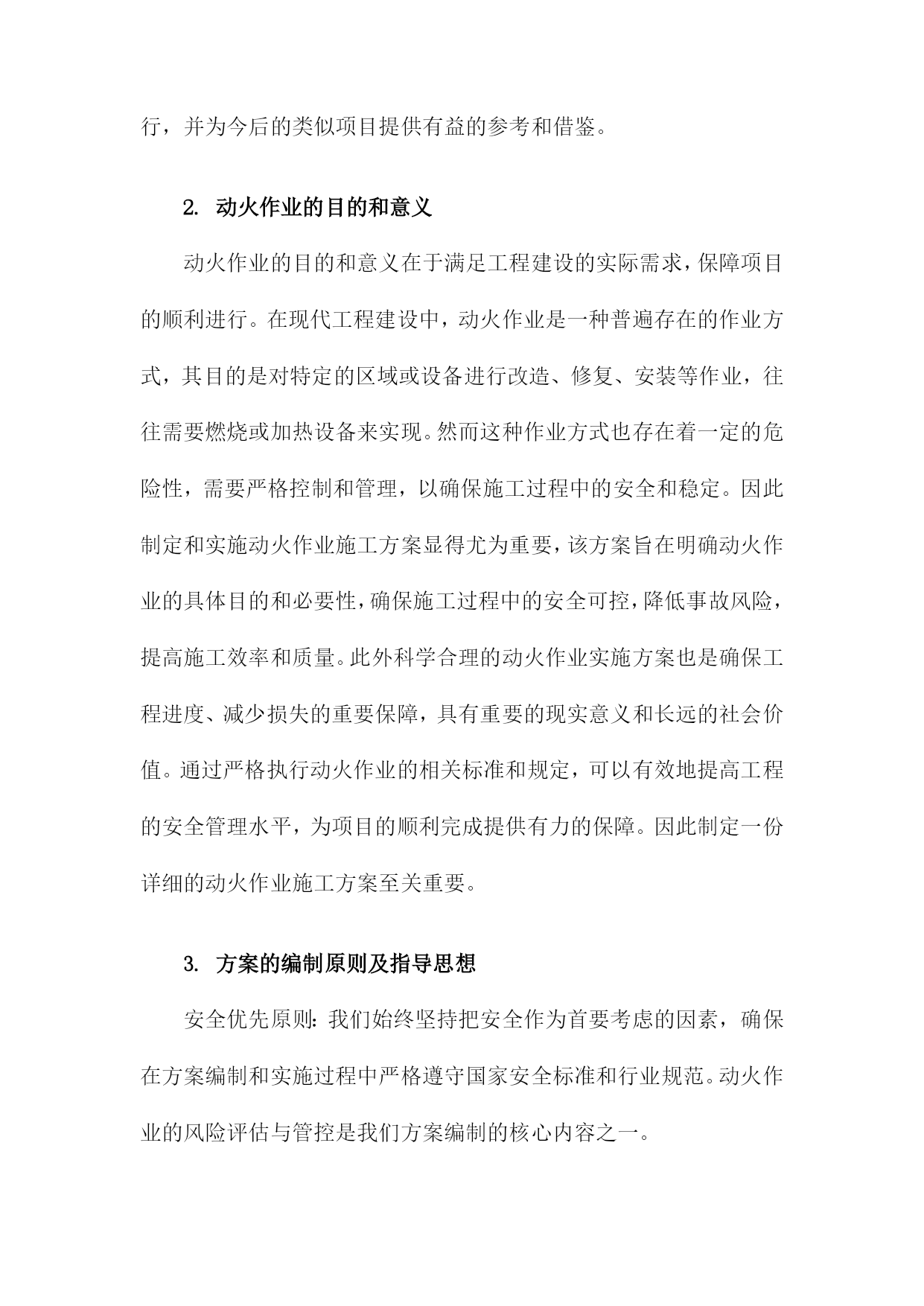 行，并为今后的类似项目提供有益的参考和借鉴。

2. 动火作业的目的和意义

动火作业的目的和意义在于满足工程建设的实际需求，保障项目的顺利进行。在现代工程建设中，动火作业是一种普遍存在的作业方式，其目的是对特定的区域或设备进行改造、修复、安装等作业，往往需要燃烧或加热设备来实现。然而这种作业方式也存在着一定的危险性，需要严格控制和管理，以确保施工过程中的安全和稳定。因此制定和实施动火作业施工方案显得尤为重要，该方案旨在明确动火作业的具体目的和必要性，确保施工过程中的安全可控，降低事故风险，提高施工效率和质量。此外科学合理的动火作业实施方案也是确保工程进度、减少损失的重要保障，具有重要的现实意义和长远的社会价值。通过严格执行动火作业的相关标准和规定，可以有效地提高工程的安全管理水平，为项目的顺利完成提供有力的保障。因此制定一份详细的动火作业施工方案至关重要。

3. 方案的编制原则及指导思想

安全优先原则：我们始终坚持把安全作为首要考虑的因素，确保在方案编制和实施过程中严格遵守国家安全标准和行业规范。动火作业的风险评估与管控是我们方案编制的核心内容之一。